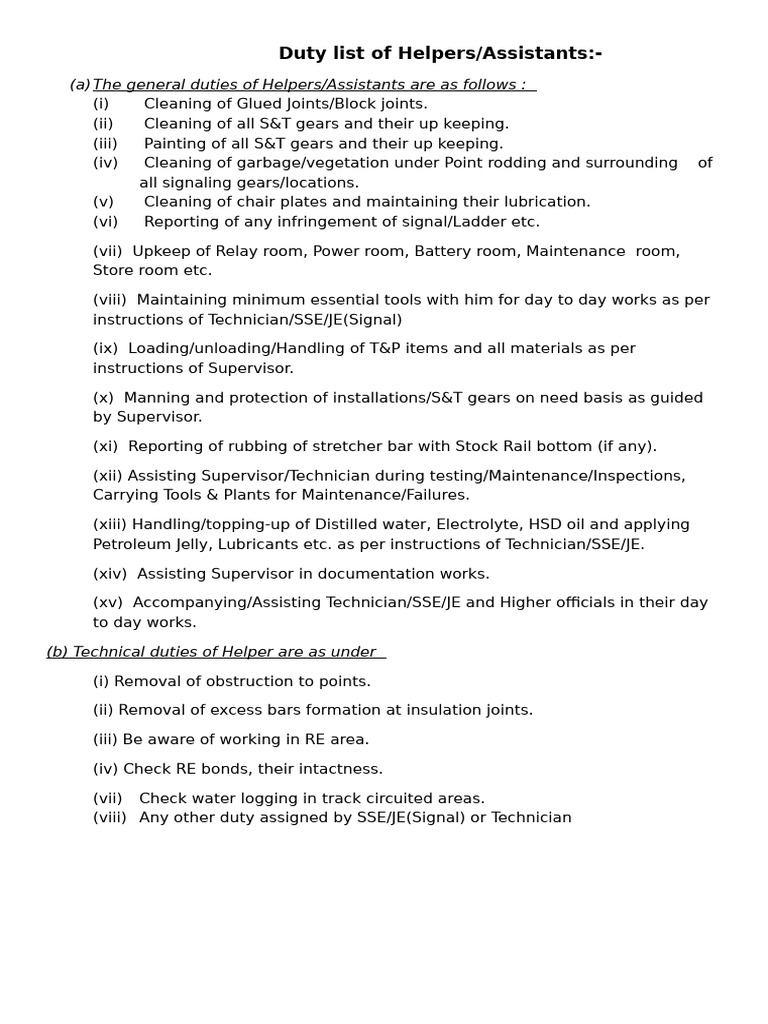 Duty list of Helpers/Assistants:-

(a) The general duties of Helpers/Assistants are as follows :
(i) Cleaning of Glued Joints/Block joints.
(ii) Cleaning of all S&T gears and their up keeping.
(iii) Painting of all S&T gears and their up keeping.
(iv) Cleaning of garbage/vegetation under Point rodding and surrounding of all signaling gears/locations.
(v) Cleaning of chair plates and maintaining their lubrication.
(vi) Reporting of any infringement of signal/Ladder etc.

(vii) Upkeep of Relay room, Power room, Battery room, Maintenance room, Store room etc.

(viii) Maintaining minimum essential tools with him for day to day works as per instructions of Technician/SSE/JE(Signal)

(ix) Loading/unloading/Handling of T&P items and all materials as per instructions of Supervisor.

(x) Manning and protection of installations/S&T gears on need basis as guided by Supervisor.

(xi) Reporting of rubbing of stretcher bar with Stock Rail bottom (if any).

(xii) Assisting Supervisor/Technician during testing/Maintenance/Inspections, Carrying Tools & Plants for Maintenance/Failures.

(xiii) Handling/topping-up of Distilled water, Electrolyte, HSD oil and applying Petroleum Jelly, Lubricants etc. as per instructions of Technician/SSE/JE.

(xiv) Assisting Supervisor in documentation works.

(xv) Accompanying/Assisting Technician/SSE/JE and Higher officials in their day to day works.

(b) Technical duties of Helper are as under

(i) Removal of obstruction to points.

(ii) Removal of excess bars formation at insulation joints.

(iii) Be aware of working in RE area.

(iv) Check RE bonds, their intactness.

(vii) Check water logging in track circuited areas.
(viii) Any other duty assigned by SSE/JE(Signal) or Technician